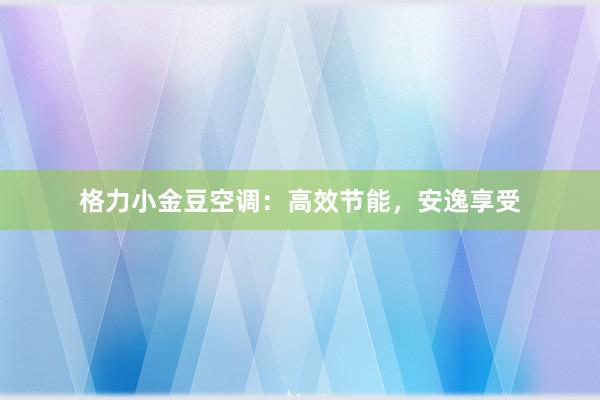 格力小金豆空调：高效节能，安逸享受